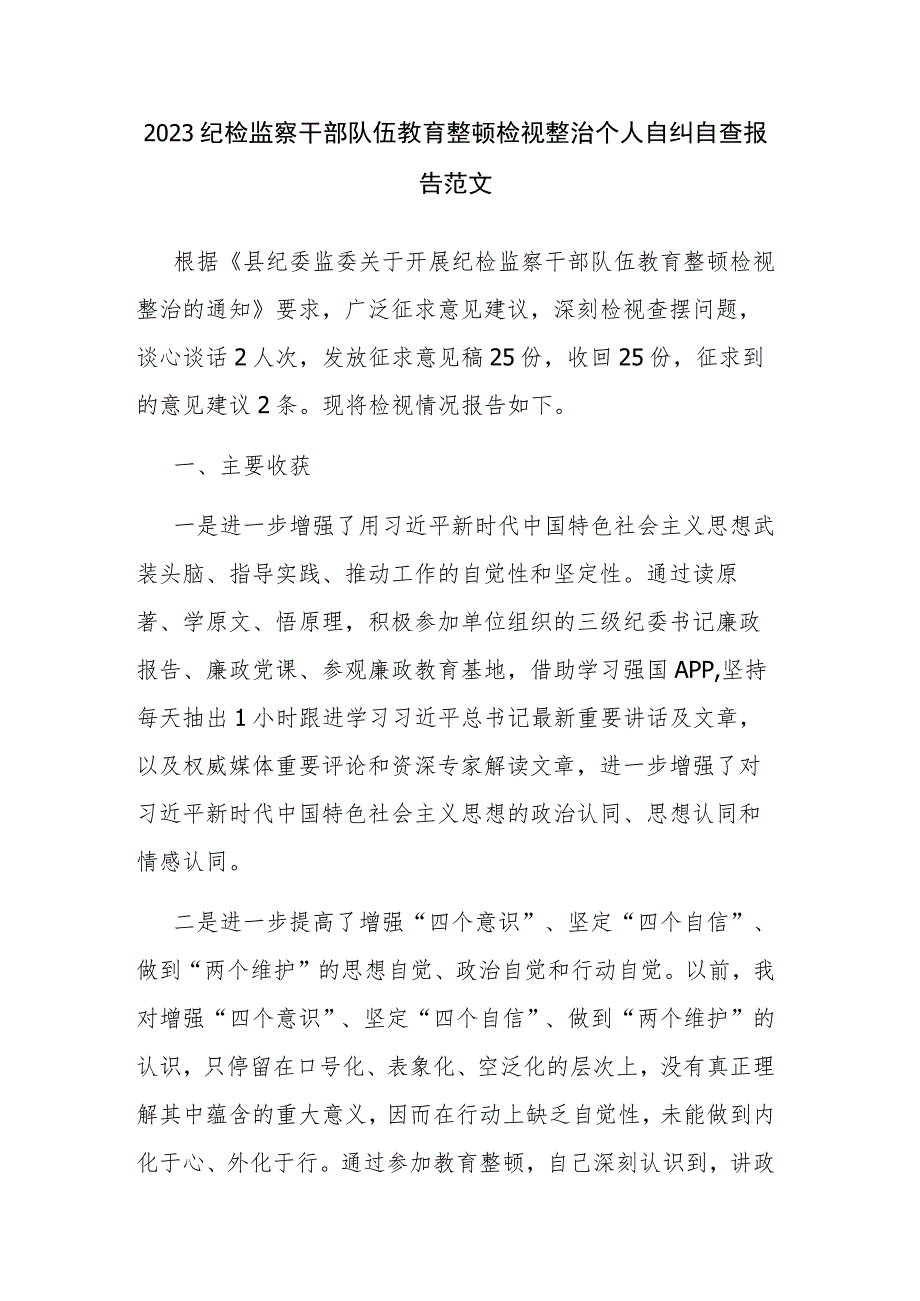 2023纪检监察干部队伍教育整顿检视整治个人自纠自查报告范文

根据《县纪委监委关于开展纪检监察干部队伍教育整顿检视整治的通知》要求，广泛征求意见建议，深刻检视查摆问题，谈心谈话2人次，发放征求意见稿25份，收回25份，征求到的意见建议2条。现将检视情况报告如下。

一、主要收获

一是进一步增强了用习近平新时代中国特色社会主义思想武装头脑、指导实践、推动工作的自觉性和坚定性。通过读原著、学原文、悟原理，积极参加单位组织的三级纪委书记廉政报告、廉政党课、参观廉政教育基地，借助学习强国APP,坚持每天抽出1小时跟进学习习近平总书记最新重要讲话及文章，以及权威媒体重要评论和资深专家解读文章，进一步增强了对习近平新时代中国特色社会主义思想的政治认同、思想认同和情感认同。

二是进一步提高了增强“四个意识”、坚定“四个自信”、做到“两个维护”的思想自觉、政治自觉和行动自觉。以前，我对增强“四个意识”、坚定“四个自信”、做到“两个维护”的认识，只停留在口号化、表象化、空泛化的层次上，没有真正理解其中蕴含的重大意义，因而在行动上缺乏自觉性，未能做到内化于心、外化于行。通过参加教育整顿，自己深刻认识到，讲政